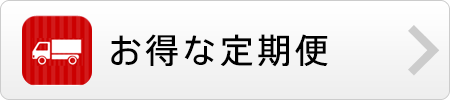 お得な定期便